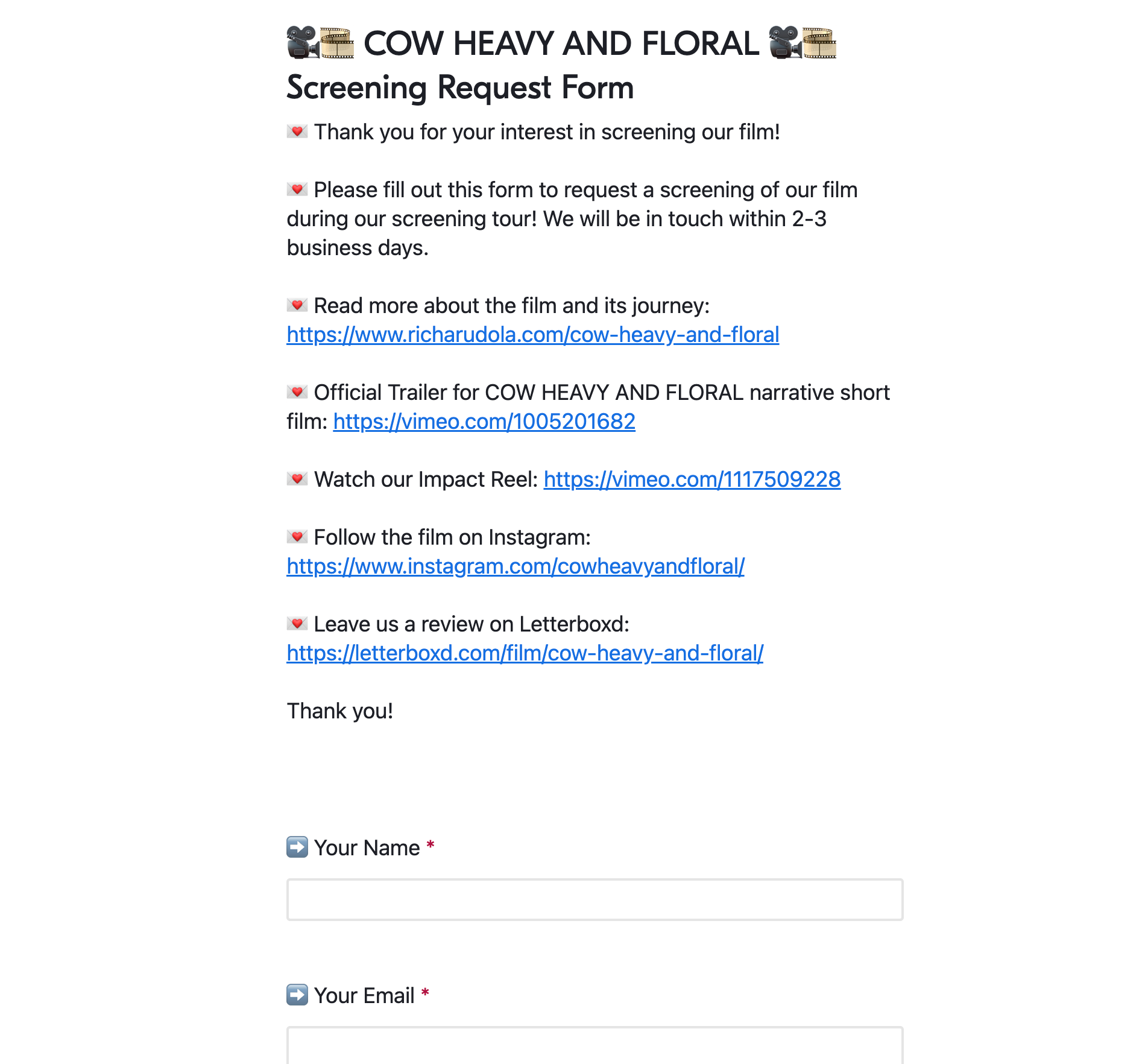 🎥🎞️ COW HEAVY AND FLORAL 🎥🎞️
Screening Request Form

💌 Thank you for your interest in screening our film!

💌 Please fill out this form to request a screening of our film during our screening tour! We will be in touch within 2-3 business days.

💌 Read more about the film and its journey: https://www.richarudola.com/cow-heavy-and-floral

💌 Official Trailer for COW HEAVY AND FLORAL narrative short film: https://vimeo.com/1005201682

💌 Watch our Impact Reel: https://vimeo.com/1117509228

💌 Follow the film on Instagram: https://www.instagram.com/cowheavyandfloral/

💌 Leave us a review on Letterboxd: https://letterboxd.com/film/cow-heavy-and-floral/

Thank you!

➡️ Your Name *

➡️ Your Email *